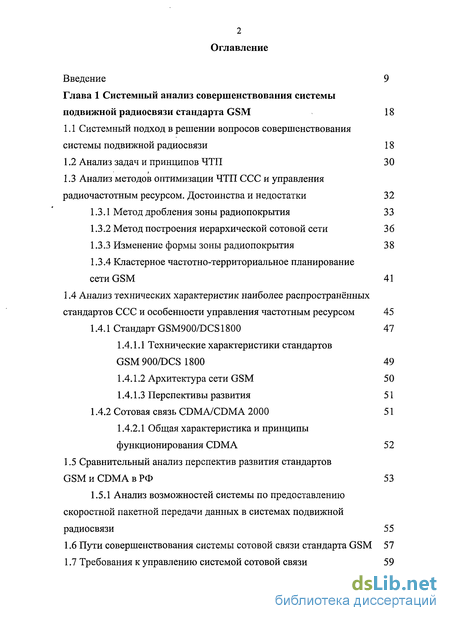 2

Оглавление

Введение 9

Глава 1 Системный анализ совершенствования системы подвижной радиосвязи стандарта GSM 18

1.1 Системный подход в решении вопросов совершенствования системы подвижной радиосвязи 18

1.2 Анализ задач и принципов ЧТП 30

1.3 Анализ методов оптимизации ЧТП ССС и управления радиочастотным ресурсом. Достоинства и недостатки 32

1.3.1 Метод дробления зоны радиопокрытия 33

1.3.2 Метод построения иерархической сотовой сети 36

1.3.3 Изменение формы зоны радиопокрытия 38

1.3.4 Кластерное частотно-территориальное планирование сети GSM 41

1.4 Анализ технических характеристик наиболее распространённых стандартов ССС и особенности управления частотным ресурсом 45

1.4.1 Стандарт GSM900/DCS1800 47

1.4.1.1 Технические характеристики стандартов GSM 900/DCS 1800 49

1.4.1.2 Архитектура сети GSM 50

1.4.1.3 Перспективы развития 51

1.4.2 Сотовая связь CDMA/CDMA 2000 51

1.4.2.1 Общая характеристика и принципы функционирования CDMA 52

1.5 Сравнительный анализ перспектив развития стандартов GSM и CDMA в РФ 53

1.5.1 Анализ возможностей системы по предоставлению скоростной пакетной передачи данных в системах подвижной радиосвязи 55

1.6 Пути совершенствования системы сотовой связи стандарта GSM 57

1.7 Требования к управлению системой сотовой связи 59

dsLib.net
библиотека диссертаций